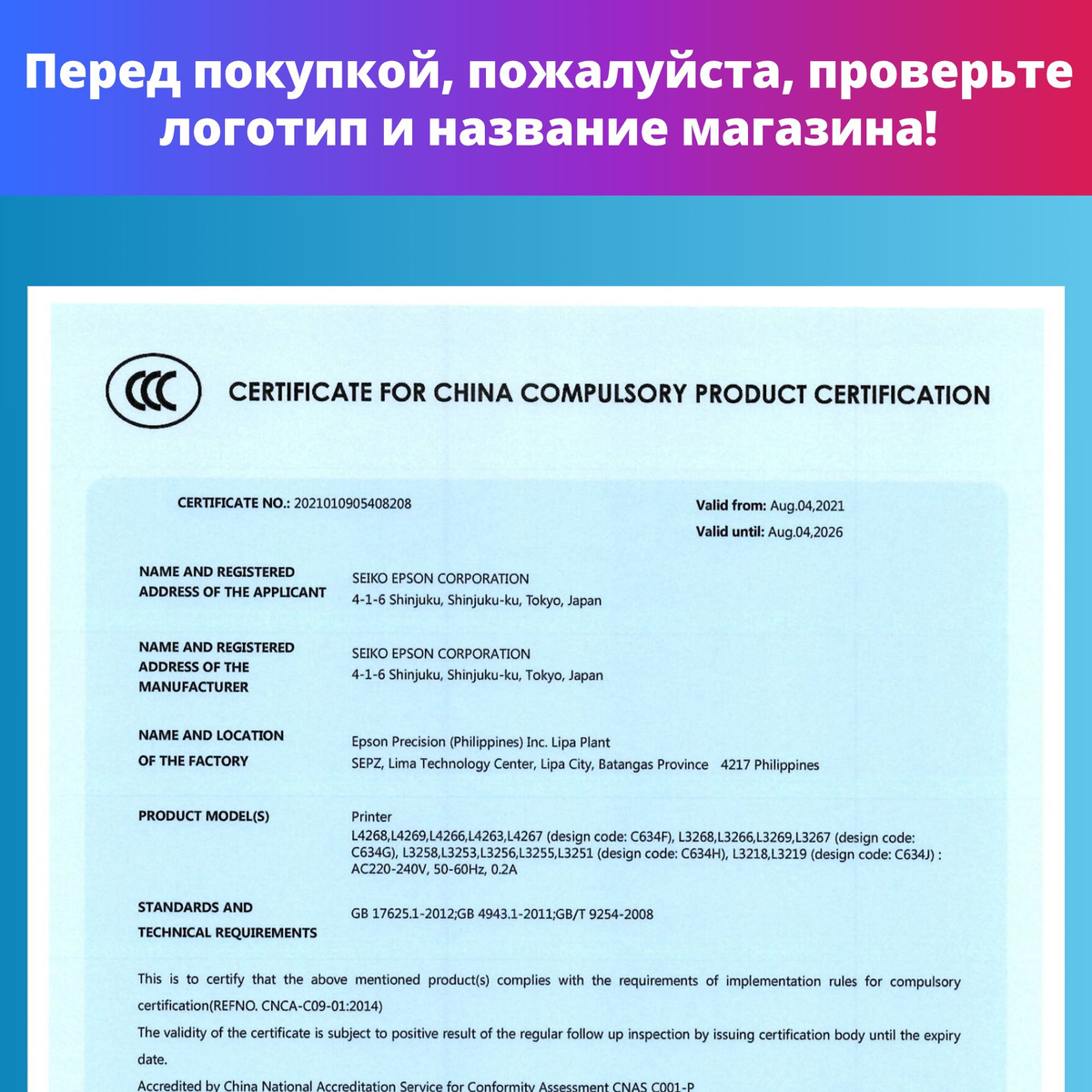 Перед покупкой, пожалуйста, проверьте логотип и название магазина!

CCC

CERTIFICATE FOR CHINA COMPULSORY PRODUCT CERTIFICATION

CERTIFICATE NO.: 2021010905408208

Valid from: Aug.04,2021
Valid until: Aug.04,2026

NAME AND REGISTERED ADDRESS OF THE APPLICANT
SEIKO EPSON CORPORATION
4-1-6 Shinjuku, Shinjuku-ku, Tokyo, Japan

NAME AND REGISTERED ADDRESS OF THE MANUFACTURER
SEIKO EPSON CORPORATION
4-1-6 Shinjuku, Shinjuku-ku, Tokyo, Japan

NAME AND LOCATION OF THE FACTORY
Epson Precision (Philippines) Inc. Lipa Plant
SEPZ, Lima Technology Center, Lipa City, Batangas Province 4217 Philippines

PRODUCT MODEL(S)
Printer
L4268,L4269,L4266,L4263,L4267 (design code: C634F), L3268,L3266,L3269,L3267 (design code: C634G), L3258,L3253,L3256,L3255,L3251 (design code: C634H), L3218,L3219 (design code: C634J) : AC220-240V, 50-60Hz, 0.2A

STANDARDS AND TECHNICAL REQUIREMENTS
GB 17625.1-2012;GB 4943.1-2011;GB/T 9254-2008

This is to certify that the above mentioned product(s) complies with the requirements of implementation rules for compulsory certification(REFNO. CNCA-C09-01:2014)
The validity of the certificate is subject to positive result of the regular follow up inspection by issuing certification body until the expiry date.
Accredited by China National Accreditation Service for Conformity Assessment CNAS C001-P